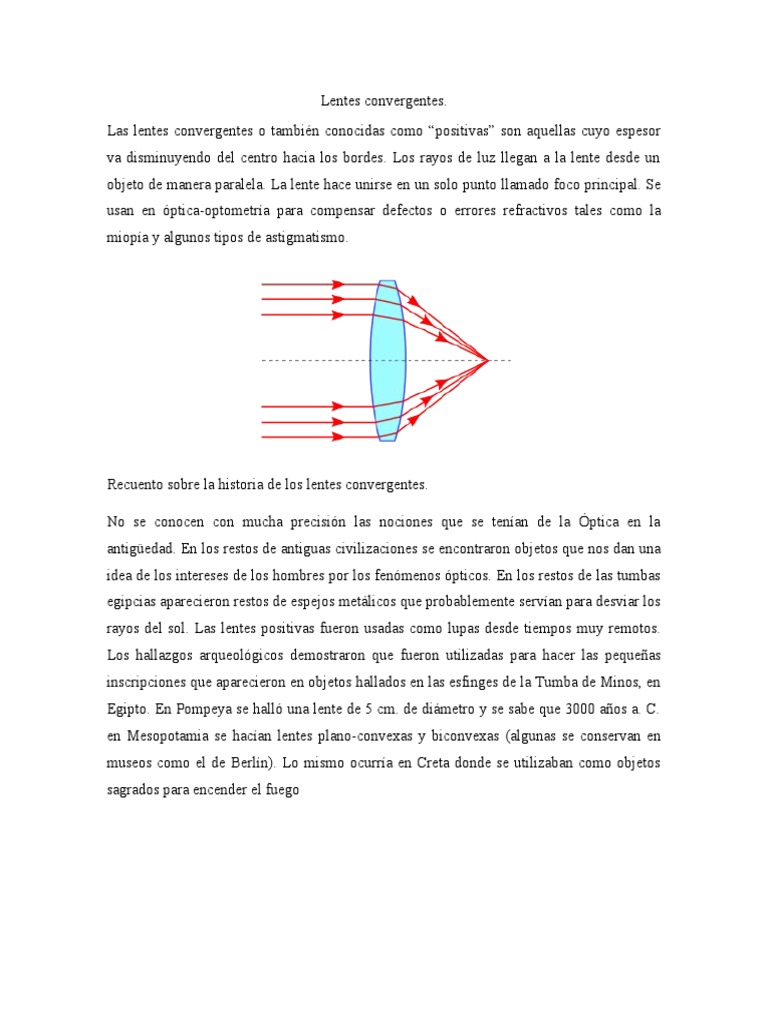 Lentes convergentes.

Las lentes convergentes o también conocidas como “positivas” son aquellas cuyo espesor va disminuyendo del centro hacia los bordes. Los rayos de luz llegan a la lente desde un objeto de manera paralela. La lente hace unirse en un solo punto llamado foco principal. Se usan en óptica-optometría para compensar defectos o errores refractivos tales como la miopía y algunos tipos de astigmatismo.

Recuento sobre la historia de los lentes convergentes.

No se conocen con mucha precisión las nociones que se tenían de la Óptica en la antigüedad. En los restos de antiguas civilizaciones se encontraron objetos que nos dan una idea de los intereses de los hombres por los fenómenos ópticos. En los restos de las tumbas egipcias aparecieron restos de espejos metálicos que probablemente servían para desviar los rayos del sol. Las lentes positivas fueron usadas como lupas desde tiempos muy remotos. Los hallazgos arqueológicos demostraron que fueron utilizadas para hacer las pequeñas inscripciones que aparecieron en objetos hallados en las esfinges de la Tumba de Minos, en Egipto. En Pompeya se halló una lente de 5 cm. de diámetro y se sabe que 3000 años a. C. en Mesopotamia se hacían lentes plano-convexas y biconvexas (algunas se conservan en museos como el de Berlín). Lo mismo ocurría en Creta donde se utilizaban como objetos sagrados para encender el fuego